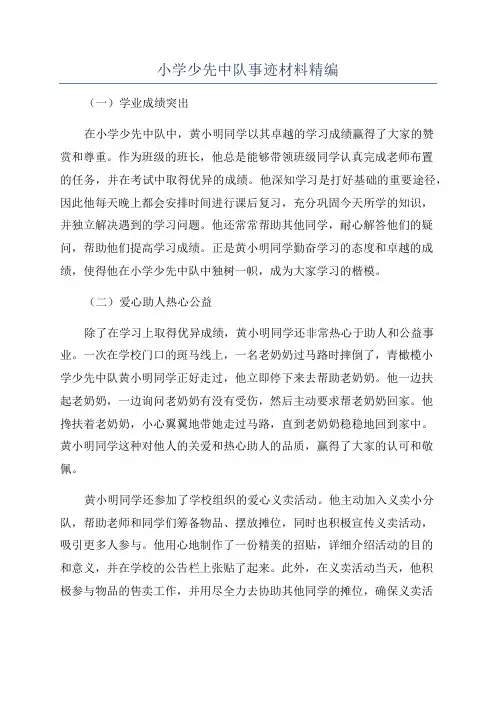 小学少先中队事迹材料精编

（一）学业成绩突出

在小学少先中队中，黄小明同学以其卓越的学习成绩赢得了大家的赞赏和尊重。作为班级的班长，他总是能够带领班级同学认真完成老师布置的任务，并在考试中取得优异的成绩。他深知学习是打好基础的重要途径，因此他每天晚上都会安排时间进行课后复习，充分巩固今天所学的知识，并独立解决遇到的学习问题。他还常常帮助其他同学，耐心解答他们的疑问，帮助他们提高学习成绩。正是黄小明同学勤奋学习的态度和卓越的成绩，使得他在小学少先中队中独树一帜，成为大家学习的楷模。

（二）爱心助人热心公益

除了在学习上取得优异成绩，黄小明同学还非常热心于助人和公益事业。一次在学校门口的斑马线上，一名老奶奶过马路时摔倒了，青橄榄小学少先中队黄小明同学正好走过，他立即停下来去帮助老奶奶。他一边扶起老奶奶，一边询问老奶奶有没有受伤，然后主动要求帮老奶奶回家。他搀扶着老奶奶，小心翼翼地带她走过马路，直到老奶奶稳稳地回到家中。黄小明同学这种对他人的关爱和热心助人的品质，赢得了大家的认可和敬佩。

黄小明同学还参加了学校组织的爱心义卖活动。他主动加入义卖小分队，帮助老师和同学们筹备物品、摆放摊位，同时也积极宣传义卖活动，吸引更多人参与。他用心地制作了一份精美的招贴，详细介绍活动的目的和意义，并在学校的公告栏上张贴了起来。此外，在义卖活动当天，他积极参与物品的售卖工作，并用尽全力去协助其他同学的摊位，确保义卖活